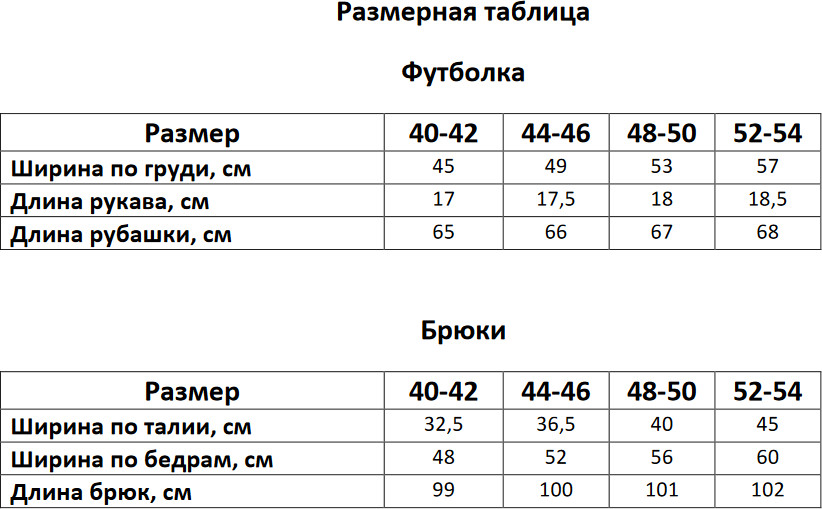 Размерная таблица

Футболка

| Размер | 40-42 | 44-46 | 48-50 | 52-54 |
|---|---|---|---|---|
| Ширина по груди, см | 45 | 49 | 53 | 57 |
| Длина рукава, см | 17 | 17,5 | 18 | 18,5 |
| Длина рубашки, см | 65 | 66 | 67 | 68 |

Брюки

| Размер | 40-42 | 44-46 | 48-50 | 52-54 |
|---|---|---|---|---|
| Ширина по талии, см | 32,5 | 36,5 | 40 | 45 |
| Ширина по бедрам, см | 48 | 52 | 56 | 60 |
| Длина брюк, см | 99 | 100 | 101 | 102 |